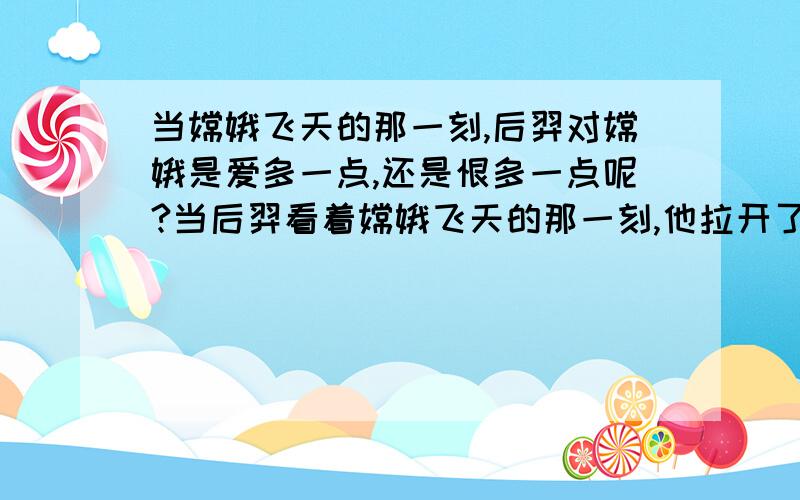 当嫦娥飞天的那一刻,后羿对嫦娥是爱多一点,还是恨多一点呢?当后羿看着嫦娥飞天的那一刻,他拉开了